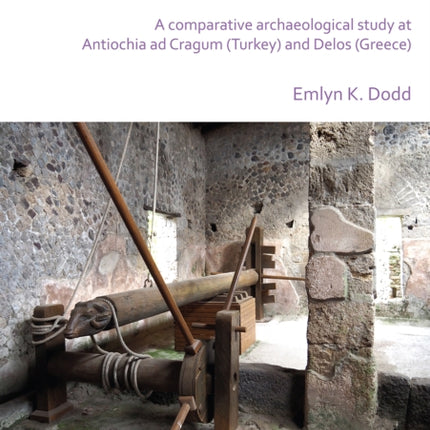 A comparative archaeological study at Antiochia ad Cragum (Turkey) and Delos (Greece)

Emlyn K. Dodd